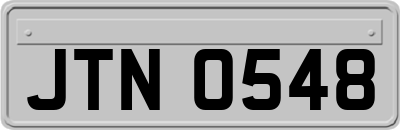 JTN 0548